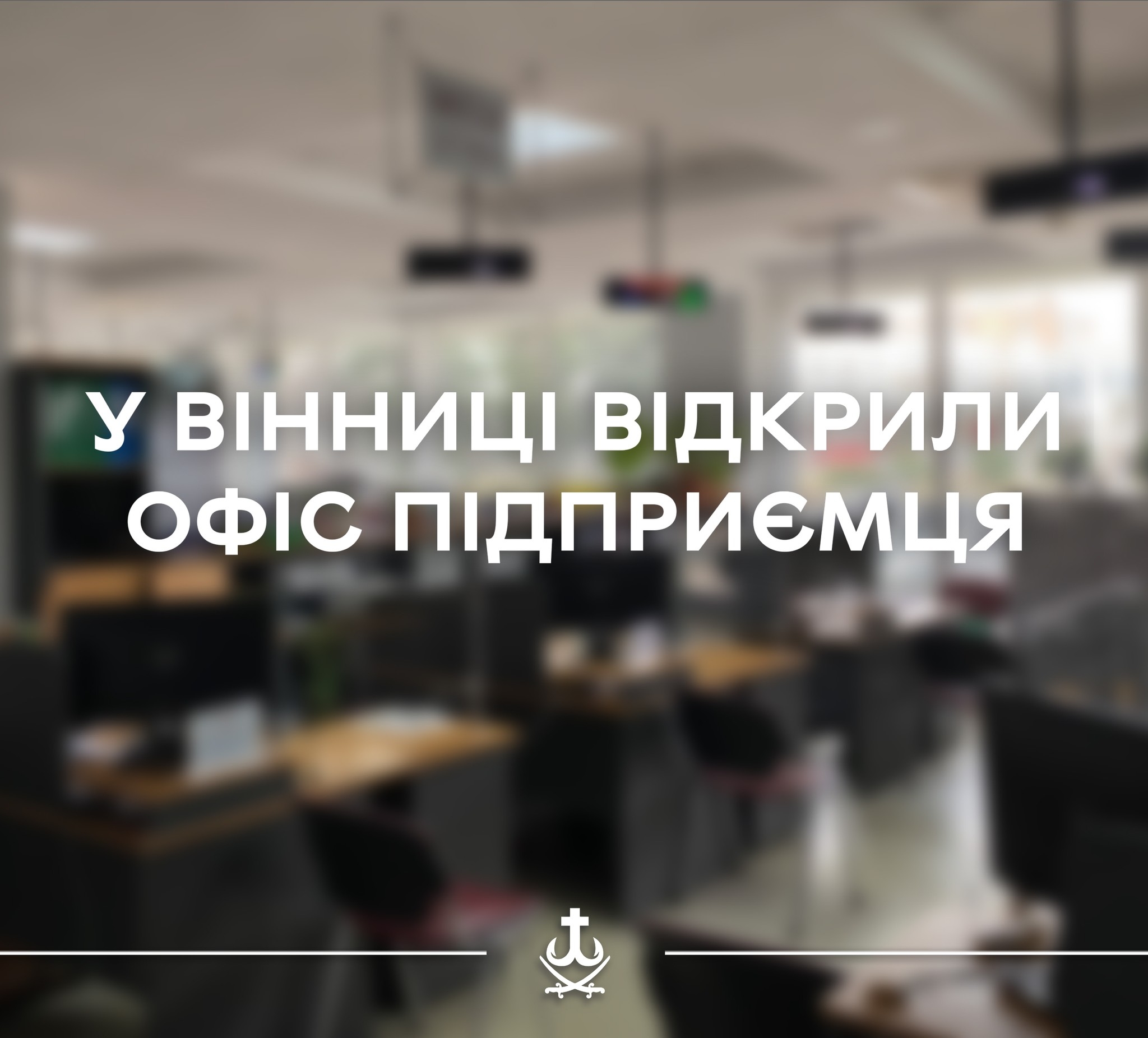 У ВІННИЦІ ВІДКРИЛИ ОФІС ПІДПРИЄМЦЯ